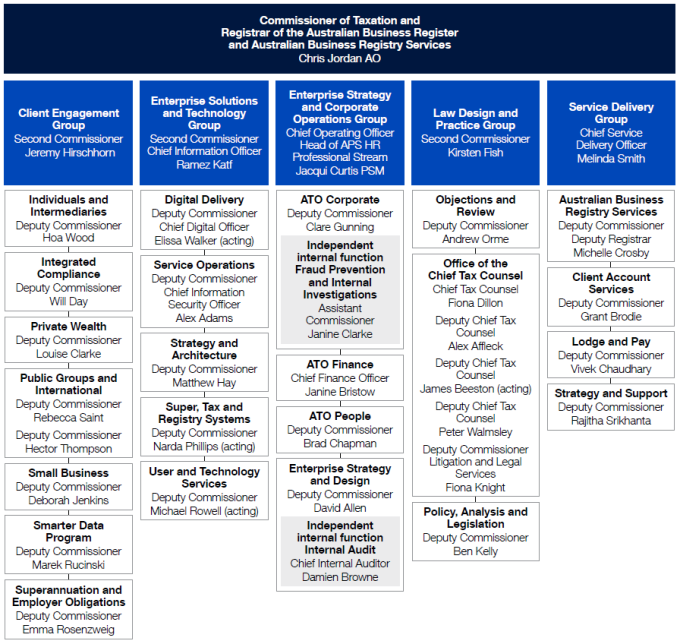 Commissioner of Taxation and
Registrar of the Australian Business Register
and Australian Business Registry Services
Chris Jordan AO

Client Engagement Group
Second Commissioner
Jeremy Hirschhorn

Individuals and Intermediaries
Deputy Commissioner
Hoa Wood

Integrated Compliance
Deputy Commissioner
Will Day

Private Wealth
Deputy Commissioner
Louise Clarke

Public Groups and International
Deputy Commissioner
Rebecca Saint
Deputy Commissioner
Hector Thompson

Small Business
Deputy Commissioner
Deborah Jenkins

Smarter Data Program
Deputy Commissioner
Marek Rucinski

Superannuation and Employer Obligations
Deputy Commissioner
Emma Rosenzweig

Enterprise Solutions and Technology Group
Second Commissioner
Chief Information Officer
Ramez Katf

Digital Delivery
Deputy Commissioner
Chief Digital Officer
Elissa Walker (acting)

Service Operations
Deputy Commissioner
Chief Information Security Officer
Alex Adams

Strategy and Architecture
Deputy Commissioner
Matthew Hay

Super, Tax and Registry Systems
Deputy Commissioner
Narda Phillips (acting)

User and Technology Services
Deputy Commissioner
Michael Rowell (acting)

Enterprise Strategy and Corporate Operations Group
Chief Operating Officer
Head of APS HR Professional Stream
Jacqui Curtis PSM

ATO Corporate
Deputy Commissioner
Clare Gunning

Independent internal function Fraud Prevention and Internal Investigations
Assistant Commissioner
Janine Clarke

ATO Finance
Chief Finance Officer
Janine Bristow

ATO People
Deputy Commissioner
Brad Chapman

Enterprise Strategy and Design
Deputy Commissioner
David Allen

Independent internal function Internal Audit
Chief Internal Auditor
Damien Browne

Law Design and Practice Group
Second Commissioner
Kirsten Fish

Objections and Review
Deputy Commissioner
Andrew Orme

Office of the Chief Tax Counsel
Chief Tax Counsel
Fiona Dillon
Deputy Chief Tax Counsel
Alex Affleck
Deputy Chief Tax Counsel
James Beeston (acting)
Deputy Chief Tax Counsel
Peter Walmsley
Deputy Commissioner
Litigation and Legal Services
Fiona Knight

Policy, Analysis and Legislation
Deputy Commissioner
Ben Kelly

Service Delivery Group
Chief Service Delivery Officer
Melinda Smith

Australian Business Registry Services
Deputy Commissioner
Deputy Registrar
Michelle Crosby

Client Account Services
Deputy Commissioner
Grant Brodie

Lodge and Pay
Deputy Commissioner
Vivek Chaudhary

Strategy and Support
Deputy Commissioner
Rajitha Srikhanta